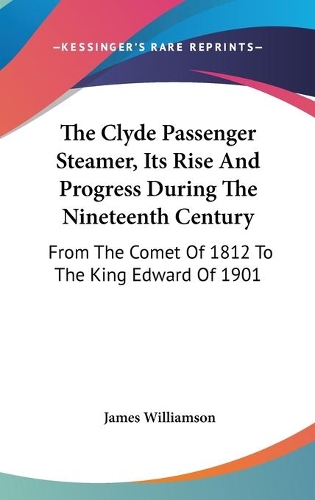 —KESSINGER'S RARE REPRINTS—

The Clyde Passenger Steamer, Its Rise And Progress During The Nineteenth Century

From The Comet Of 1812 To The King Edward Of 1901

James Williamson